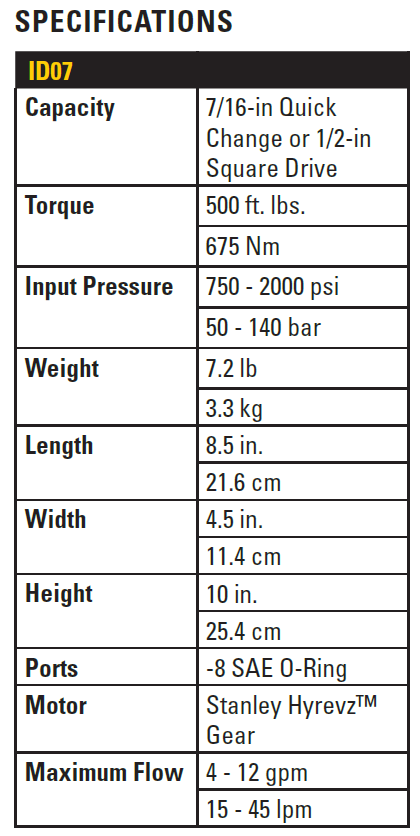 SPECIFICATIONS

| ID07 | |
|---|---|
| Capacity | 7/16-in Quick Change or 1/2-in Square Drive |
| Torque | 500 ft. lbs. |
| | 675 Nm |
| Input Pressure | 750 - 2000 psi |
| | 50 - 140 bar |
| Weight | 7.2 lb |
| | 3.3 kg |
| Length | 8.5 in. |
| | 21.6 cm |
| Width | 4.5 in. |
| | 11.4 cm |
| Height | 10 in. |
| | 25.4 cm |
| Ports | -8 SAE O-Ring |
| Motor | Stanley Hyrevz™ Gear |
| Maximum Flow | 4 - 12 gpm |
| | 15 - 45 lpm |